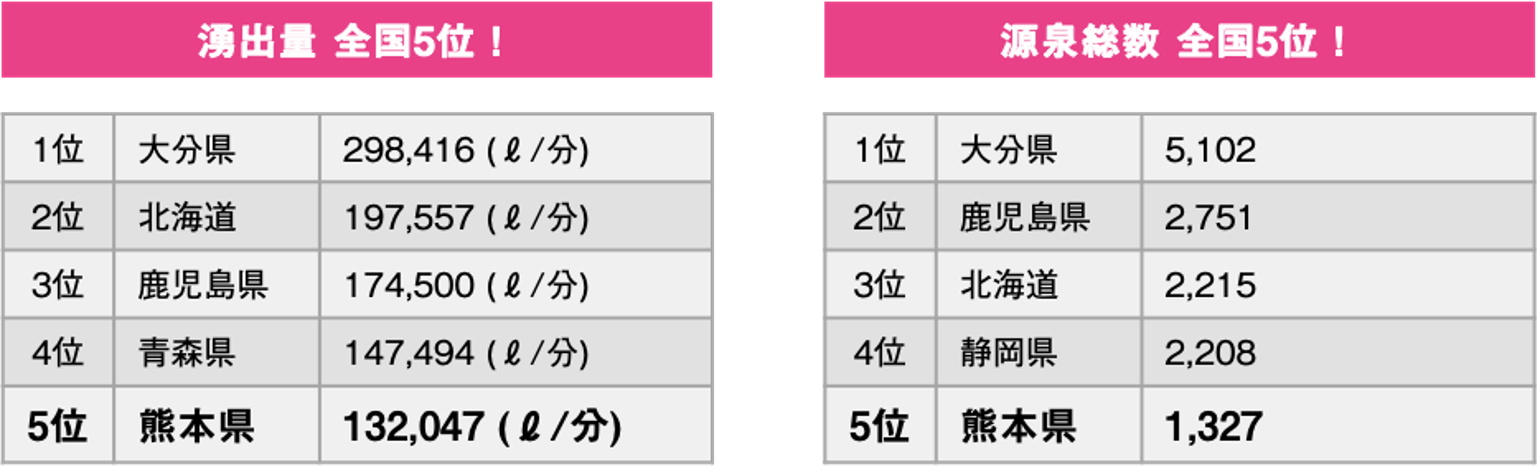 湧出量 全国5位！

| 1位 | 大分県 | 298,416 (ℓ/分) |
|---|---|---|
| 2位 | 北海道 | 197,557 (ℓ/分) |
| 3位 | 鹿児島県 | 174,500 (ℓ/分) |
| 4位 | 青森県 | 147,494 (ℓ/分) |
| 5位 | 熊本県 | 132,047 (ℓ/分) |

源泉総数 全国5位！

| 1位 | 大分県 | 5,102 |
|---|---|---|
| 2位 | 鹿児島県 | 2,751 |
| 3位 | 北海道 | 2,215 |
| 4位 | 静岡県 | 2,208 |
| 5位 | 熊本県 | 1,327 |